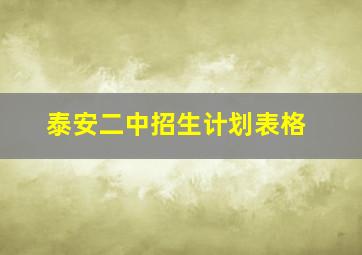 泰安二中招生计划表格